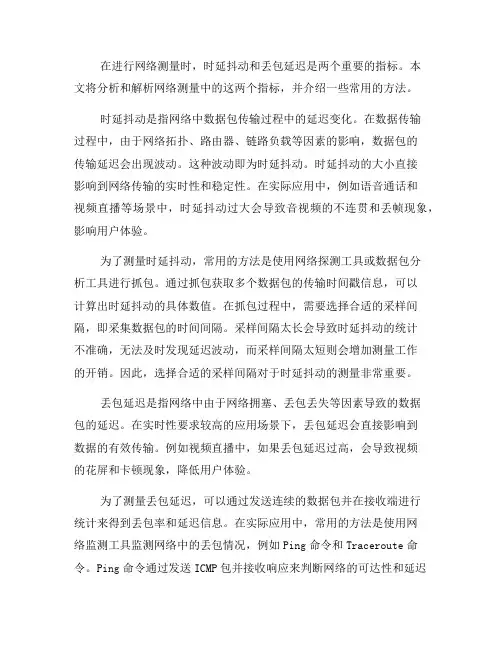 在进行网络测量时，时延抖动和丢包延迟是两个重要的指标。本文将分析和解析网络测量中的这两个指标，并介绍一些常用的方法。

时延抖动是指网络中数据包传输过程中的延迟变化。在数据传输过程中，由于网络拓扑、路由器、链路负载等因素的影响，数据包的传输延迟会出现波动。这种波动即为时延抖动。时延抖动的大小直接影响到网络传输的实时性和稳定性。在实际应用中，例如语音通话和视频直播等场景中，时延抖动过大会导致音视频的不连贯和丢帧现象，影响用户体验。

为了测量时延抖动，常用的方法是使用网络探测工具或数据包分析工具进行抓包。通过抓包获取多个数据包的传输时间戳信息，可以计算出时延抖动的具体数值。在抓包过程中，需要选择合适的采样间隔，即采集数据包的时间间隔。采样间隔太长会导致时延抖动的统计不准确，无法及时发现延迟波动，而采样间隔太短则会增加测量工作的开销。因此，选择合适的采样间隔对于时延抖动的测量非常重要。

丢包延迟是指网络中由于网络拥塞、丢包丢失等因素导致的数据包的延迟。在实时性要求较高的应用场景下，丢包延迟会直接影响到数据的有效传输。例如视频直播中，如果丢包延迟过高，会导致视频的花屏和卡顿现象，降低用户体验。

为了测量丢包延迟，可以通过发送连续的数据包并在接收端进行统计来得到丢包率和延迟信息。在实际应用中，常用的方法是使用网络监测工具监测网络中的丢包情况，例如 Ping 命令和 Traceroute 命令。Ping 命令通过发送 ICMP 包并接收响应来判断网络的可达性和延迟